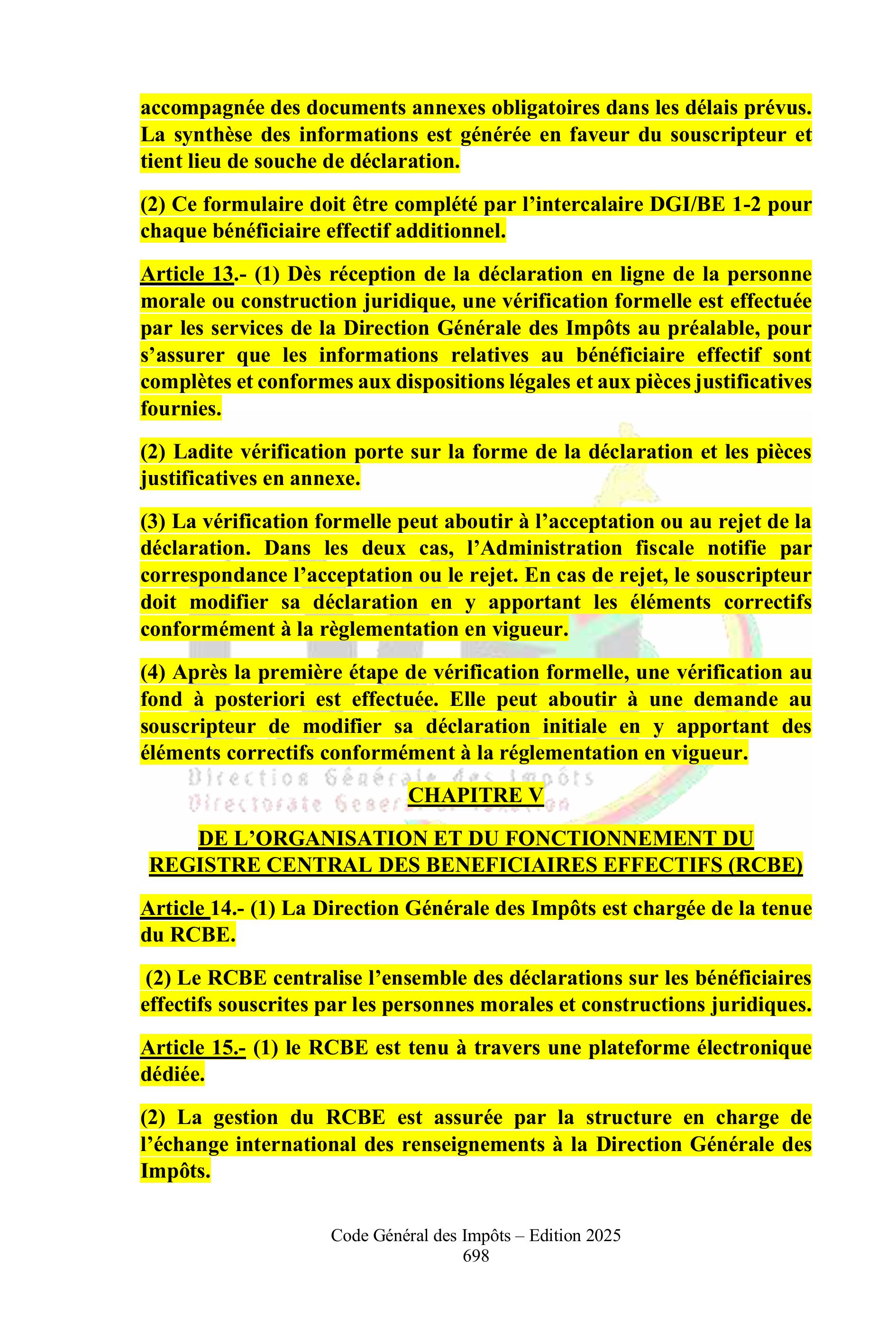 accompagnée des documents annexes obligatoires dans les délais prévus. La synthèse des informations est générée en faveur du souscripteur et tient lieu de souche de déclaration.

(2) Ce formulaire doit être complété par l'intercalaire DGI/BE 1-2 pour chaque bénéficiaire effectif additionnel.

Article 13.- (1) Dès réception de la déclaration en ligne de la personne morale ou construction juridique, une vérification formelle est effectuée par les services de la Direction Générale des Impôts au préalable, pour s'assurer que les informations relatives au bénéficiaire effectif sont complètes et conformes aux dispositions légales et aux pièces justificatives fournies.

(2) Ladite vérification porte sur la forme de la déclaration et les pièces justificatives en annexe.

(3) La vérification formelle peut aboutir à l'acceptation ou au rejet de la déclaration. Dans les deux cas, l'Administration fiscale notifie par correspondance l'acceptation ou le rejet. En cas de rejet, le souscripteur doit modifier sa déclaration en y apportant les éléments correctifs conformément à la règlementation en vigueur.

(4) Après la première étape de vérification formelle, une vérification au fond à posteriori est effectuée. Elle peut aboutir à une demande au souscripteur de modifier sa déclaration initiale en y apportant des éléments correctifs conformément à la réglementation en vigueur.

Direction Générale des Impôts
Directorate General of Taxation

CHAPITRE V

DE L'ORGANISATION ET DU FONCTIONNEMENT DU REGISTRE CENTRAL DES BENEFICIAIRES EFFECTIFS (RCBE)

Article 14.- (1) La Direction Générale des Impôts est chargée de la tenue du RCBE.

(2) Le RCBE centralise l'ensemble des déclarations sur les bénéficiaires effectifs souscrites par les personnes morales et constructions juridiques.

Article 15.- (1) le RCBE est tenu à travers une plateforme électronique dédiée.

(2) La gestion du RCBE est assurée par la structure en charge de l'échange international des renseignements à la Direction Générale des Impôts.

Code Général des Impôts – Edition 2025
698